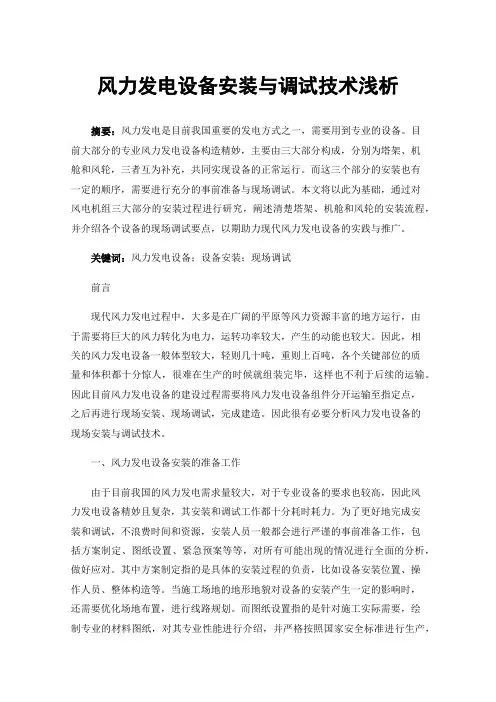 风力发电设备安装与调试技术浅析

摘要：风力发电是目前我国重要的发电方式之一，需要用到专业的设备。目前大部分的专业风力发电设备构造精妙，主要由三大部分构成，分别为塔架、机舱和风轮，三者互为补充，共同实现设备的正常运行。而这三个部分的安装也有一定的顺序，需要进行充分的事前准备与现场调试。本文将以此为基础，通过对风电机组三大部分的安装过程进行研究，阐述清楚塔架、机舱和风轮的安装流程，并介绍各个设备的现场调试要点，以期助力现代风力发电设备的实践与推广。

关键词：风力发电设备；设备安装；现场调试

前言

现代风力发电过程中，大多是在广阔的平原等风力资源丰富的地方运行，由于需要将巨大的风力转化为电力，运转功率较大，产生的动能也较大。因此，相关的风力发电设备一般体型较大，轻则几十吨，重则上百吨，各个关键部位的质量和体积都十分惊人，很难在生产的时候就组装完毕，这样也不利于后续的运输。因此目前风力发电设备的建设过程需要将风力发电设备组件分开运输至指定点，之后再进行现场安装、现场调试，完成建造。因此很有必要分析风力发电设备的现场安装与调试技术。

一、风力发电设备安装的准备工作

由于目前我国的风力发电需求量较大，对于专业设备的要求也较高，因此风力发电设备精妙且复杂，其安装和调试工作都十分耗时耗力。为了更好地完成安装和调试，不浪费时间和资源，安装人员一般都会进行严谨的事前准备工作，包括方案制定、图纸设置、紧急预案等等，对所有可能出现的情况进行全面的分析，做好应对。其中方案制定指的是具体的安装过程的负责，比如设备安装位置、操作人员、整体构造等。当施工场地的地形地貌对设备的安装产生一定的影响时，还需要优化场地布置，进行线路规划。而图纸设置指的是针对施工实际需要，绘制专业的材料图纸，对其专业性能进行介绍，并严格按照国家安全标准进行生产，